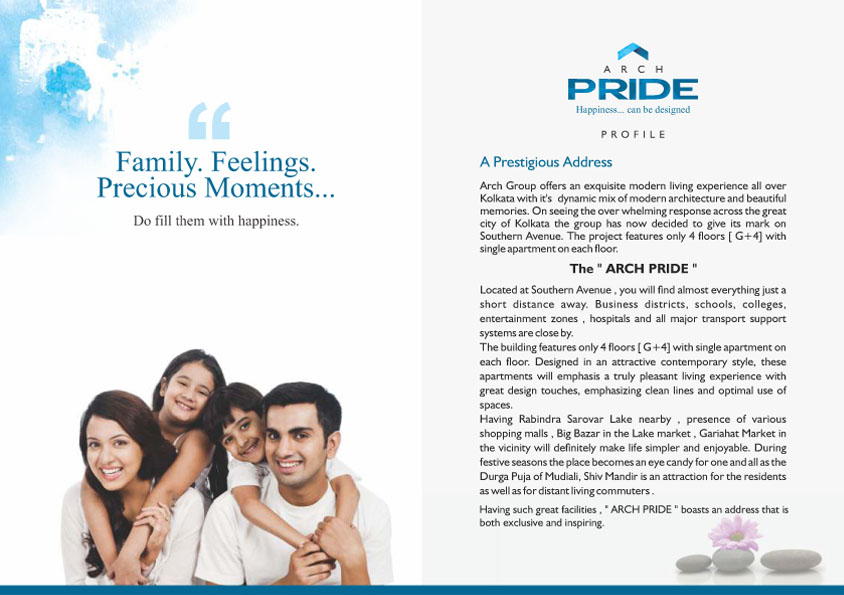 “

Family. Feelings.
Precious Moments...

Do fill them with happiness.

ARCH
PRIDE
Happiness... can be designed

PROFILE

A Prestigious Address

Arch Group offers an exquisite modern living experience all over Kolkata with it's dynamic mix of modern architecture and beautiful memories. On seeing the over whelming response across the great city of Kolkata the group has now decided to give its mark on Southern Avenue. The project features only 4 floors [ G+4] with single apartment on each floor.

The " ARCH PRIDE "

Located at Southern Avenue , you will find almost everything just a short distance away. Business districts, schools, colleges, entertainment zones , hospitals and all major transport support systems are close by.
The building features only 4 floors [ G+4] with single apartment on each floor. Designed in an attractive contemporary style, these apartments will emphasis a truly pleasant living experience with great design touches, emphasizing clean lines and optimal use of spaces.
Having Rabindra Sarovar Lake nearby , presence of various shopping malls , Big Bazar in the Lake market , Gariahat Market in the vicinity will definitely make life simpler and enjoyable. During festive seasons the place becomes an eye candy for one and all as the Durga Puja of Mudiali, Shiv Mandir is an attraction for the residents as well as for distant living commuters .

Having such great facilities , " ARCH PRIDE " boasts an address that is both exclusive and inspiring.